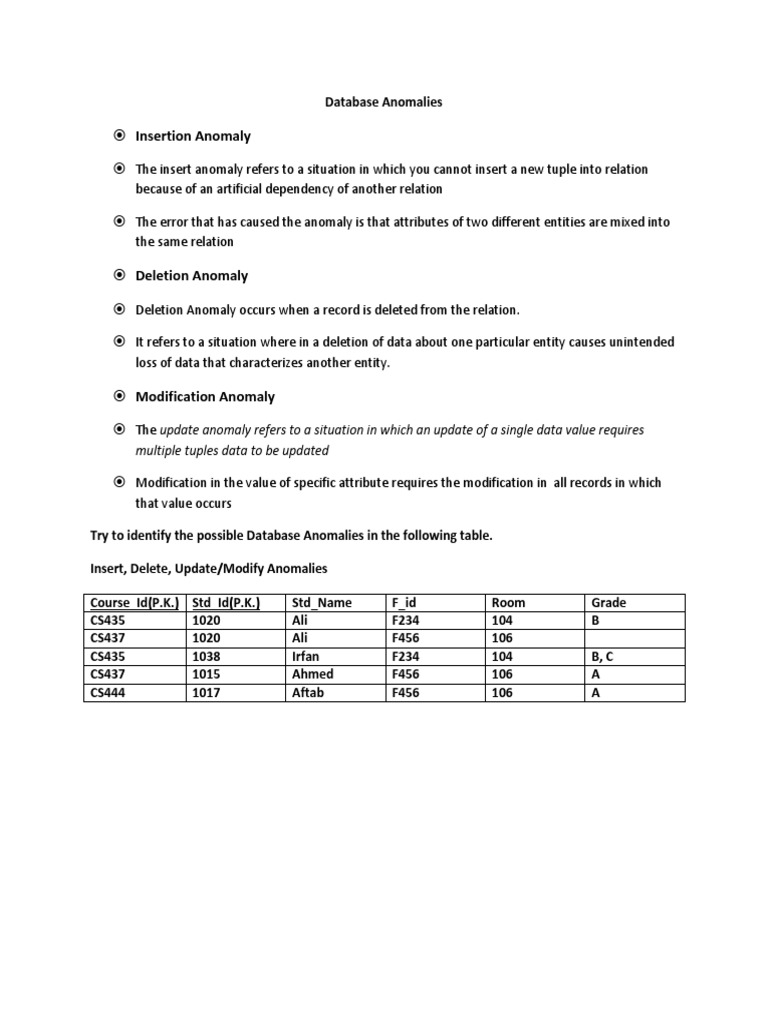 Database Anomalies

Insertion Anomaly

The insert anomaly refers to a situation in which you cannot insert a new tuple into relation because of an artificial dependency of another relation

The error that has caused the anomaly is that attributes of two different entities are mixed into the same relation

Deletion Anomaly

Deletion Anomaly occurs when a record is deleted from the relation.

It refers to a situation where in a deletion of data about one particular entity causes unintended loss of data that characterizes another entity.

Modification Anomaly

The update anomaly refers to a situation in which an update of a single data value requires multiple tuples data to be updated

Modification in the value of specific attribute requires the modification in all records in which that value occurs

Try to identify the possible Database Anomalies in the following table.

Insert, Delete, Update/Modify Anomalies

| Course_Id(P.K.) | Std_Id(P.K.) | Std_Name | F_id | Room | Grade |
|---|---|---|---|---|---|
| CS435 | 1020 | Ali | F234 | 104 | B |
| CS437 | 1020 | Ali | F456 | 106 | |
| CS435 | 1038 | Irfan | F234 | 104 | B, C |
| CS437 | 1015 | Ahmed | F456 | 106 | A |
| CS444 | 1017 | Aftab | F456 | 106 | A |